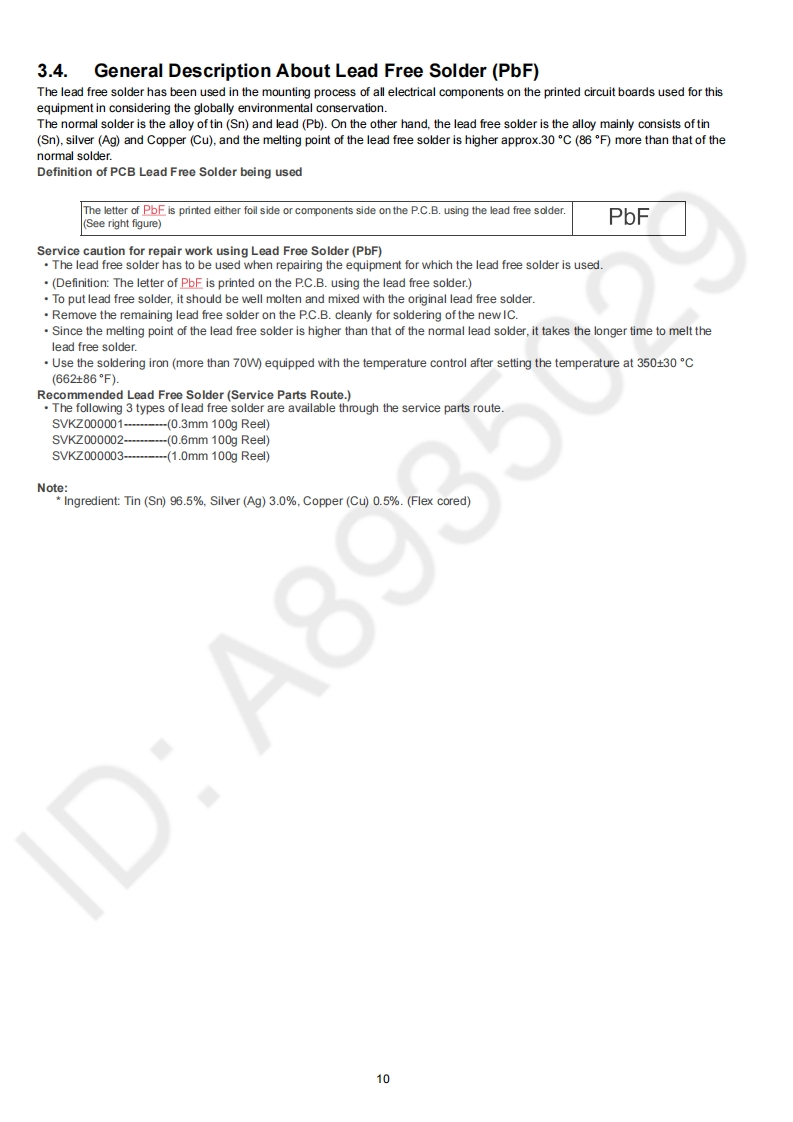 3.4. General Description About Lead Free Solder (PbF)

The lead free solder has been used in the mounting process of all electrical components on the printed circuit boards used for this equipment in considering the globally environmental conservation.
The normal solder is the alloy of tin (Sn) and lead (Pb). On the other hand, the lead free solder is the alloy mainly consists of tin (Sn), silver (Ag) and Copper (Cu), and the melting point of the lead free solder is higher approx.30 °C (86 °F) more than that of the normal solder.

Definition of PCB Lead Free Solder being used

| The letter of PbF is printed either foil side or components side on the P.C.B. using the lead free solder. (See right figure) | PbF |
|---|---|

Service caution for repair work using Lead Free Solder (PbF)
• The lead free solder has to be used when repairing the equipment for which the lead free solder is used.
• (Definition: The letter of PbF is printed on the P.C.B. using the lead free solder.)
• To put lead free solder, it should be well molten and mixed with the original lead free solder.
• Remove the remaining lead free solder on the P.C.B. cleanly for soldering of the new IC.
• Since the melting point of the lead free solder is higher than that of the normal lead solder, it takes the longer time to melt the lead free solder.
• Use the soldering iron (more than 70W) equipped with the temperature control after setting the temperature at 350±30 °C (662±86 °F).

Recommended Lead Free Solder (Service Parts Route.)
• The following 3 types of lead free solder are available through the service parts route.
SVKZ000001-----------(0.3mm 100g Reel)
SVKZ000002-----------(0.6mm 100g Reel)
SVKZ000003-----------(1.0mm 100g Reel)

Note:
* Ingredient: Tin (Sn) 96.5%, Silver (Ag) 3.0%, Copper (Cu) 0.5%. (Flex cored)

ID: A895029

10